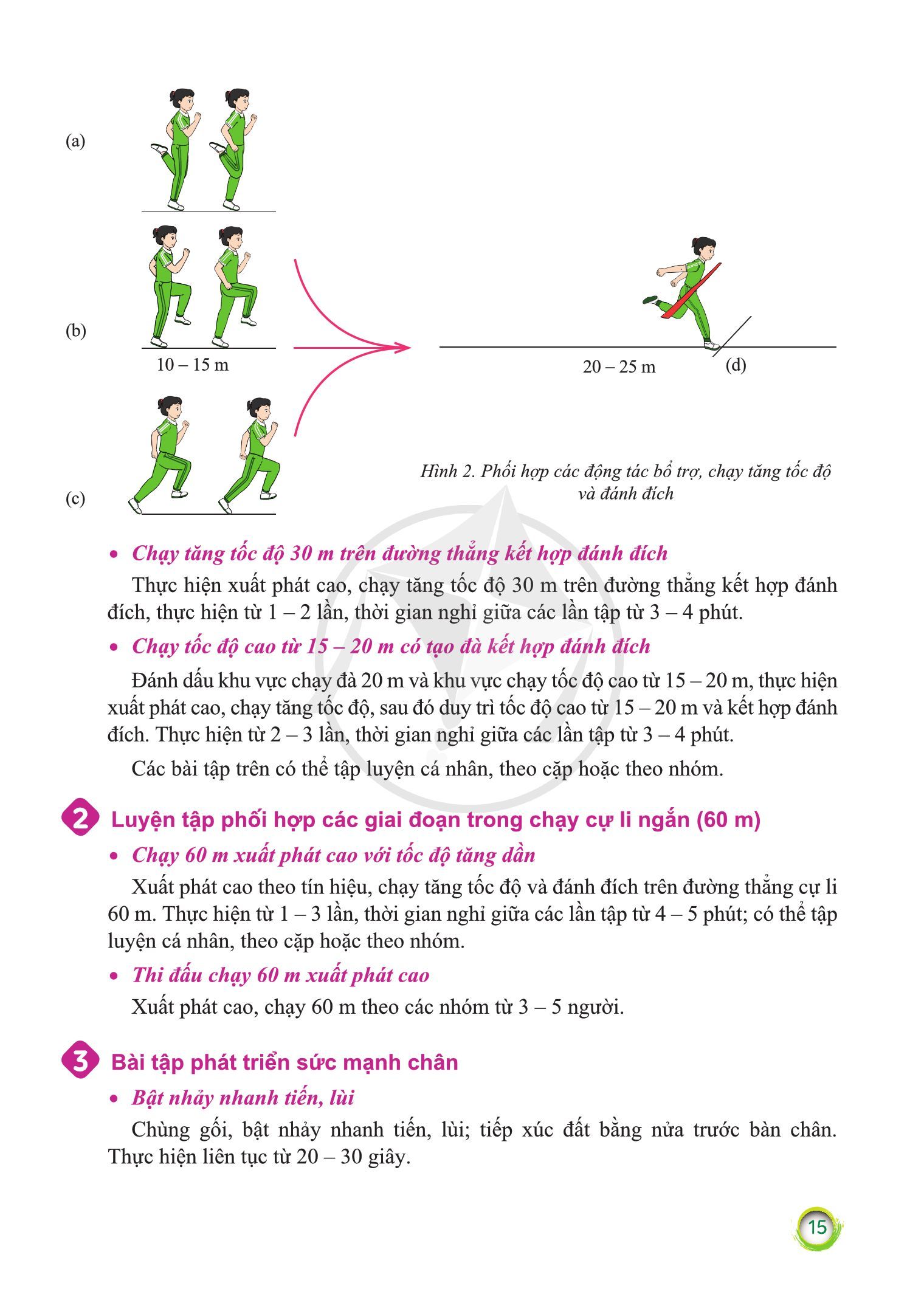 (a)

(b)

10 – 15 m

(c)

20 – 25 m

(d)

Hình 2. Phối hợp các động tác bổ trợ, chạy tăng tốc độ và đánh đích

• Chạy tăng tốc độ 30 m trên đường thẳng kết hợp đánh đích

Thực hiện xuất phát cao, chạy tăng tốc độ 30 m trên đường thẳng kết hợp đánh đích, thực hiện từ 1 – 2 lần, thời gian nghỉ giữa các lần tập từ 3 – 4 phút.

• Chạy tốc độ cao từ 15 – 20 m có tạo đà kết hợp đánh đích

Đánh dấu khu vực chạy đà 20 m và khu vực chạy tốc độ cao từ 15 – 20 m, thực hiện xuất phát cao, chạy tăng tốc độ, sau đó duy trì tốc độ cao từ 15 – 20 m và kết hợp đánh đích. Thực hiện từ 2 – 3 lần, thời gian nghỉ giữa các lần tập từ 3 – 4 phút.

Các bài tập trên có thể tập luyện cá nhân, theo cặp hoặc theo nhóm.

2 Luyện tập phối hợp các giai đoạn trong chạy cự li ngắn (60 m)

• Chạy 60 m xuất phát cao với tốc độ tăng dần

Xuất phát cao theo tín hiệu, chạy tăng tốc độ và đánh đích trên đường thẳng cự li 60 m. Thực hiện từ 1 – 3 lần, thời gian nghỉ giữa các lần tập từ 4 – 5 phút; có thể tập luyện cá nhân, theo cặp hoặc theo nhóm.

• Thi đấu chạy 60 m xuất phát cao

Xuất phát cao, chạy 60 m theo các nhóm từ 3 – 5 người.

3 Bài tập phát triển sức mạnh chân

• Bật nhảy nhanh tiến, lùi

Chùng gối, bật nhảy nhanh tiến, lùi; tiếp xúc đất bằng nửa trước bàn chân. Thực hiện liên tục từ 20 – 30 giây.

15